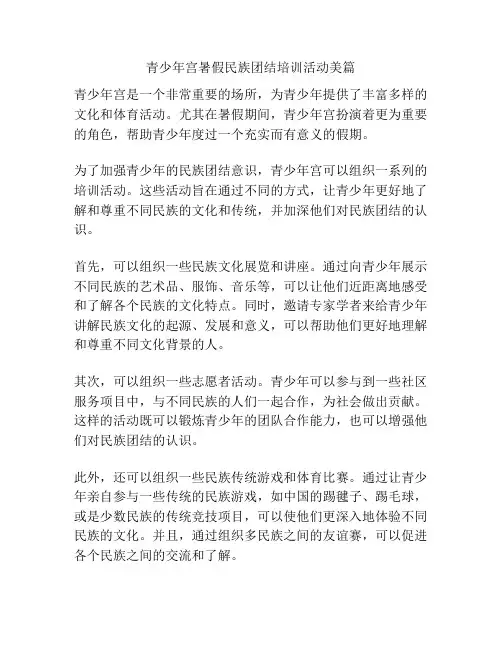 青少年宫暑假民族团结培训活动美篇

青少年宫是一个非常重要的场所，为青少年提供了丰富多样的文化和体育活动。尤其在暑假期间，青少年宫扮演着更为重要的角色，帮助青少年度过一个充实而有意义的假期。

为了加强青少年的民族团结意识，青少年宫可以组织一系列的培训活动。这些活动旨在通过不同的方式，让青少年更好地了解和尊重不同民族的文化和传统，并加深他们对民族团结的认识。

首先，可以组织一些民族文化展览和讲座。通过向青少年展示不同民族的艺术品、服饰、音乐等，可以让他们近距离地感受和了解各个民族的文化特点。同时，邀请专家学者来给青少年讲解民族文化的起源、发展和意义，可以帮助他们更好地理解和尊重不同文化背景的人。

其次，可以组织一些志愿者活动。青少年可以参与到一些社区服务项目中，与不同民族的人们一起合作，为社会做出贡献。这样的活动既可以锻炼青少年的团队合作能力，也可以增强他们对民族团结的认识。

此外，还可以组织一些民族传统游戏和体育比赛。通过让青少年亲自参与一些传统的民族游戏，如中国的踢毽子、踢毛球，或是少数民族的传统竞技项目，可以使他们更深入地体验不同民族的文化。并且，通过组织多民族之间的友谊赛，可以促进各个民族之间的交流和了解。